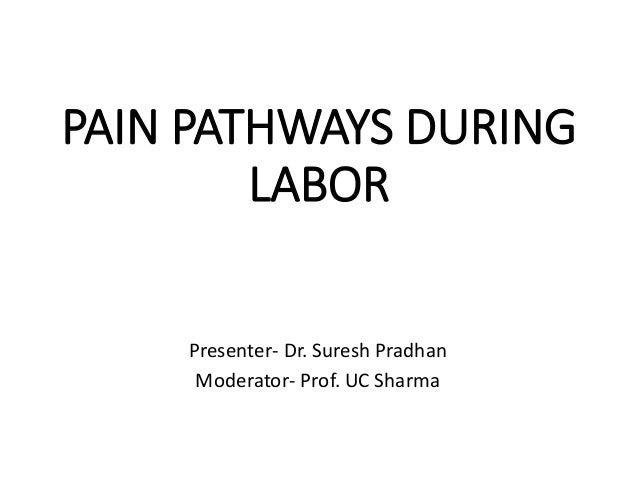 PAIN PATHWAYS DURING LABOR

Presenter- Dr. Suresh Pradhan
Moderator- Prof. UC Sharma